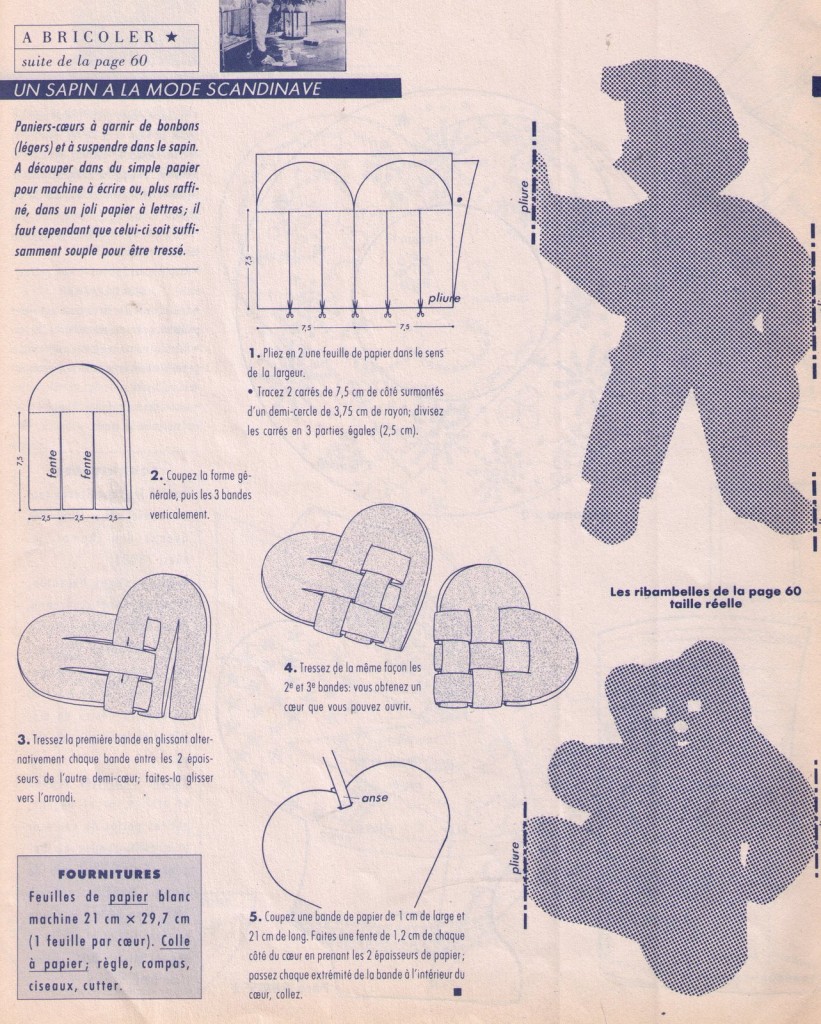 A BRICOLER ★
suite de la page 60

UN SAPIN A LA MODE SCANDINAVE

Paniers-cœurs à garnir de bonbons (légers) et à suspendre dans le sapin. A découper dans du simple papier pour machine à écrire ou, plus raffiné, dans un joli papier à lettres; il faut cependant que celui-ci soit suffisamment souple pour être tressé.

7,5
pliure
7,5 7,5

1. Pliez en 2 une feuille de papier dans le sens de la largeur.
• Tracez 2 carrés de 7,5 cm de côté surmontés d'un demi-cercle de 3,75 cm de rayon; divisez les carrés en 3 parties égales (2,5 cm).

7,5
fente
fente
2,5 2,5 2,5

2. Coupez la forme générale, puis les 3 bandes verticalement.

3. Tressez la première bande en glissant alternativement chaque bande entre les 2 épaisseurs de l'autre demi-cœur; faites-la glisser vers l'arrondi.

4. Tressez de la même façon les 2e et 3e bandes: vous obtenez un cœur que vous pouvez ouvrir.

anse

5. Coupez une bande de papier de 1 cm de large et 21 cm de long. Faites une fente de 1,2 cm de chaque côté du cœur en prenant les 2 épaisseurs de papier; passez chaque extrémité de la bande à l'intérieur du cœur, collez. ■

FOURNITURES
Feuilles de papier blanc machine 21 cm × 29,7 cm (1 feuille par cœur). Colle à papier; règle, compas, ciseaux, cutter.

pliure

Les ribambelles de la page 60
taille réelle

pliure